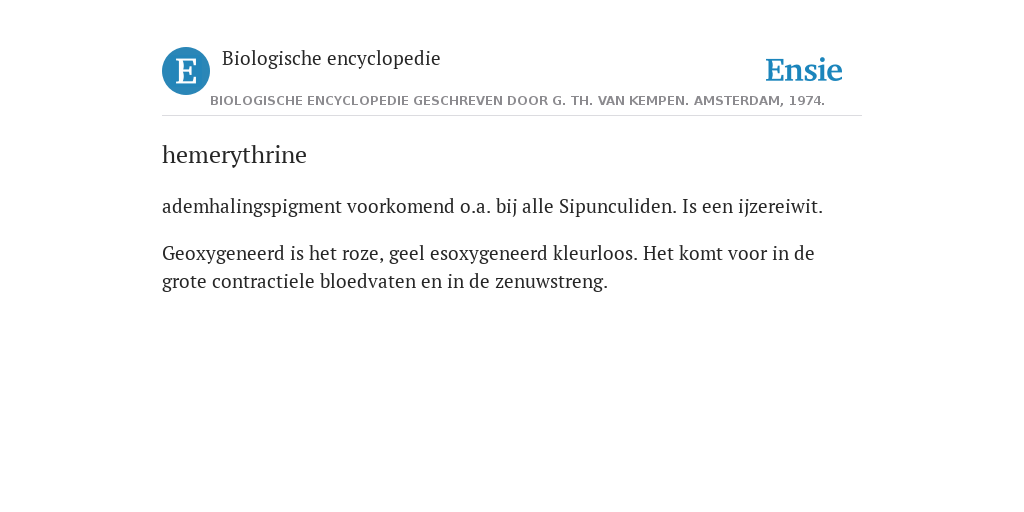 E Biologische encyclopedie

Ensie

BIOLOGISCHE ENCYCLOPEDIE GESCHREVEN DOOR G. TH. VAN KEMPEN. AMSTERDAM, 1974.

hemerythrine

ademhalingspigment voorkomend o.a. bij alle Sipunculiden. Is een ijzereiwit.

Geoxygeneerd is het roze, geel esoxygeneerd kleurloos. Het komt voor in de grote contractiele bloedvaten en in de zenuwstreng.